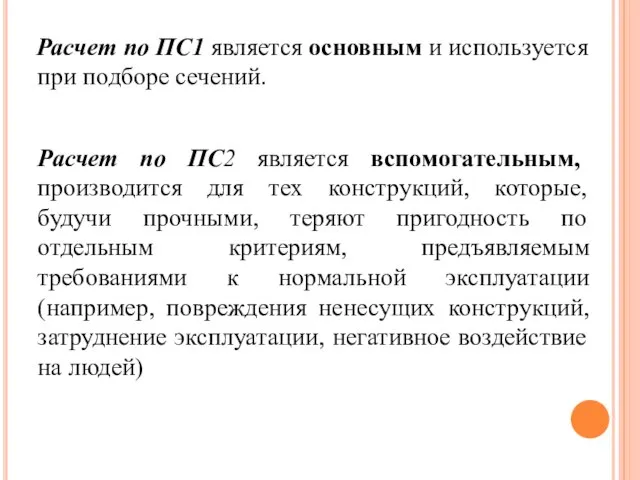 Расчет по ПС1 является основным и используется при подборе сечений.

Расчет по ПС2 является вспомогательным, производится для тех конструкций, которые, будучи прочными, теряют пригодность по отдельным критериям, предъявляемым требованиями к нормальной эксплуатации (например, повреждения ненесущих конструкций, затруднение эксплуатации, негативное воздействие на людей)